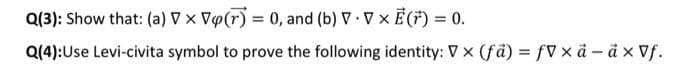 Q(3): Show that: (a) $\nabla \times \nabla\varphi(\overrightarrow{r}) = 0$, and (b) $\nabla \cdot \nabla \times \vec{E}(\vec{r}) = 0$.

Q(4):Use Levi-civita symbol to prove the following identity: $\nabla \times (f\vec{a}) = f\nabla \times \vec{a} - \vec{a} \times \nabla f$.